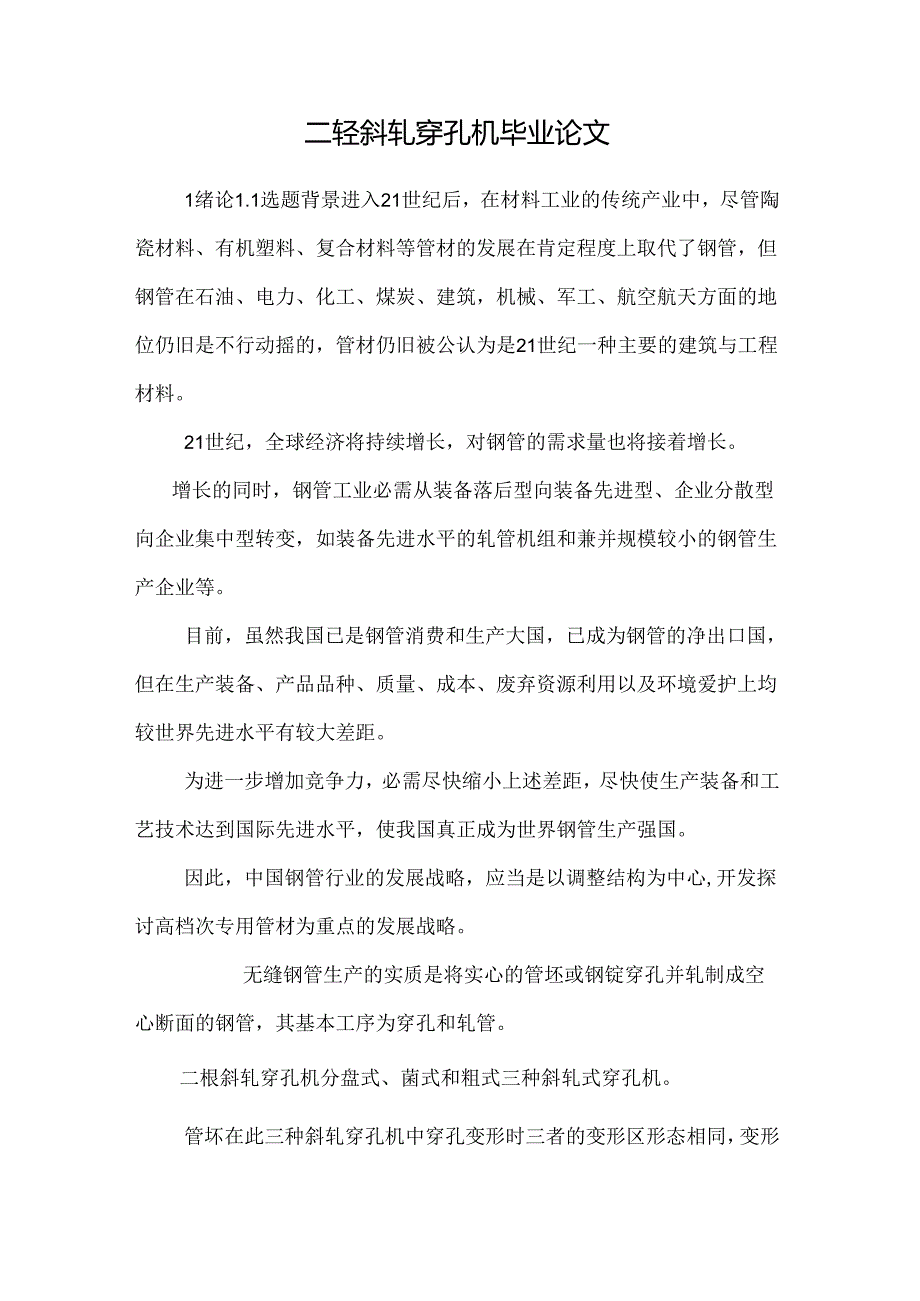 二轻斜轧穿孔机毕业论文

1绪论1.1选题背景进入21世纪后，在材料工业的传统产业中，尽管陶瓷材料、有机塑料、复合材料等管材的发展在肯定程度上取代了钢管，但钢管在石油、电力、化工、煤炭、建筑，机械、军工、航空航天方面的地位仍旧是不行动摇的，管材仍旧被公认为是21世纪一种主要的建筑与工程材料。

21世纪，全球经济将持续增长，对钢管的需求量也将接着增长。

增长的同时，钢管工业必需从装备落后型向装备先进型、企业分散型向企业集中型转变，如装备先进水平的轧管机组和兼并规模较小的钢管生产企业等。

目前，虽然我国已是钢管消费和生产大国，已成为钢管的净出口国，但在生产装备、产品品种、质量、成本、废弃资源利用以及环境爱护上均较世界先进水平有较大差距。

为进一步增加竞争力，必需尽快缩小上述差距，尽快使生产装备和工艺技术达到国际先进水平，使我国真正成为世界钢管生产强国。

因此，中国钢管行业的发展战略，应当是以调整结构为中心,开发探讨高档次专用管材为重点的发展战略。

无缝钢管生产的实质是将实心的管坯或钢锭穿孔并轧制成空心断面的钢管，其基本工序为穿孔和轧管。

二根斜轧穿孔机分盘式、菌式和粗式三种斜轧式穿孔机。

管坏在此三种斜轧穿孔机中穿孔变形时三者的变形区形态相同，变形